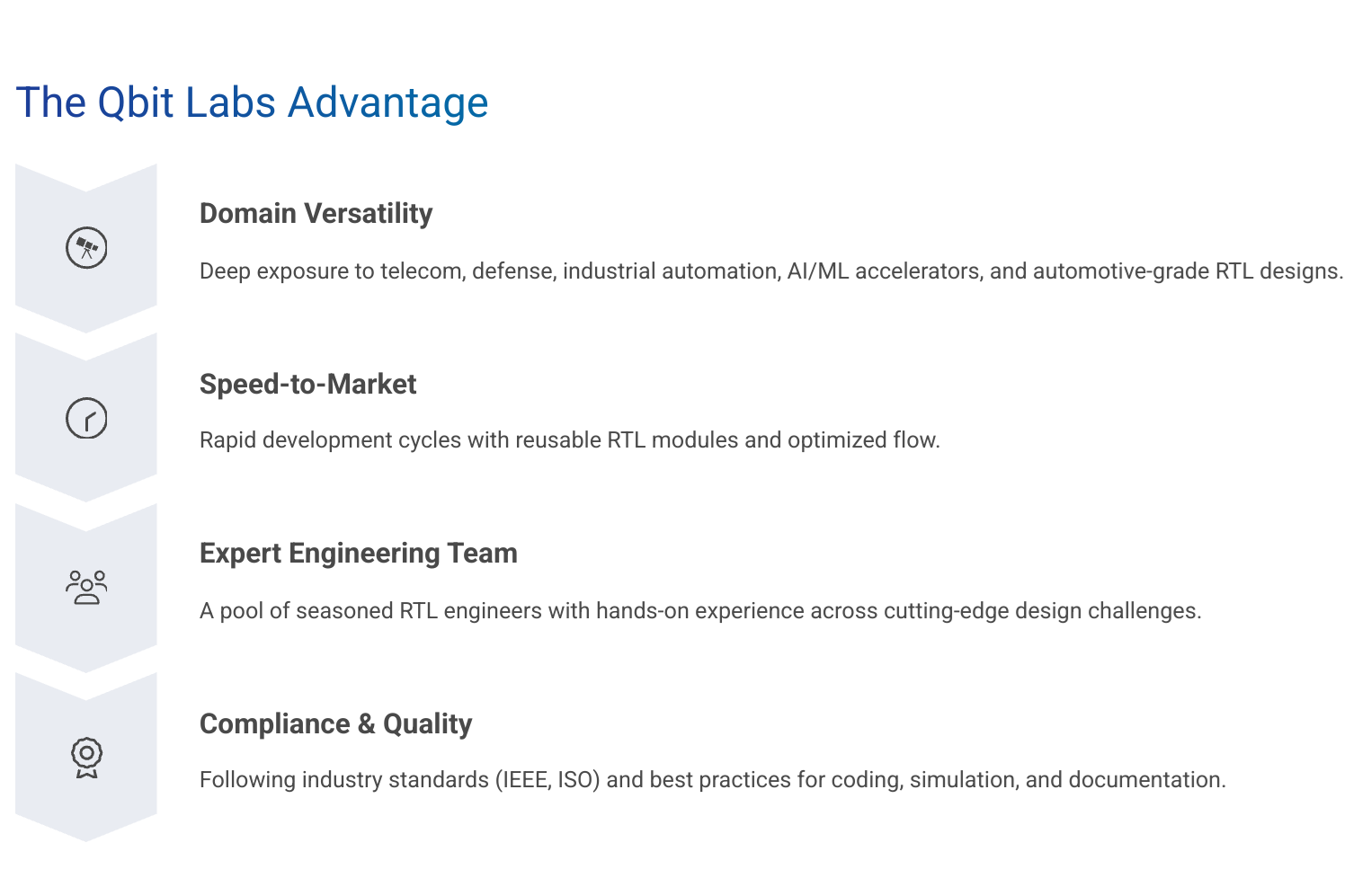 The Qbit Labs Advantage

Domain Versatility

Deep exposure to telecom, defense, industrial automation, AI/ML accelerators, and automotive-grade RTL designs.

Speed-to-Market

Rapid development cycles with reusable RTL modules and optimized flow.

Expert Engineering Team

A pool of seasoned RTL engineers with hands-on experience across cutting-edge design challenges.

Compliance & Quality

Following industry standards (IEEE, ISO) and best practices for coding, simulation, and documentation.